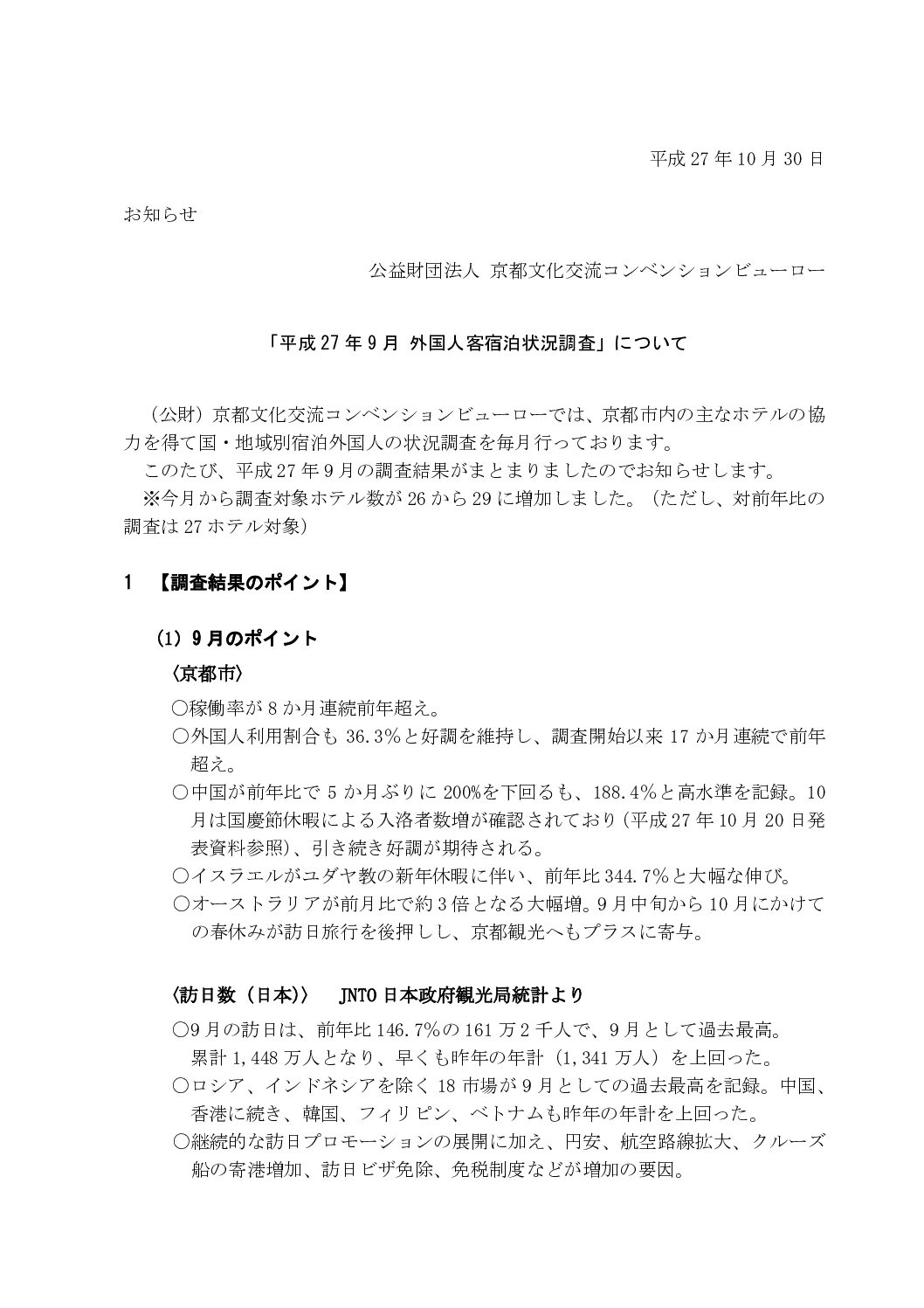 平成 27 年 10 月 30 日

お知らせ

公益財団法人 京都文化交流コンベンションビューロー

「平成 27 年 9 月 外国人客宿泊状況調査」について

（公財）京都文化交流コンベンションビューローでは、京都市内の主なホテルの協力を得て国・地域別宿泊外国人の状況調査を毎月行っております。

このたび、平成 27 年 9 月の調査結果がまとまりましたのでお知らせします。

※今月から調査対象ホテル数が 26 から 29 に増加しました。（ただし、対前年比の調査は 27 ホテル対象）

1 【調査結果のポイント】

(1) 9 月のポイント

〈京都市〉

○稼働率が 8 か月連続前年超え。

○外国人利用割合も 36.3%と好調を維持し、調査開始以来 17 か月連続で前年超え。

○中国が前年比で 5 か月ぶりに 200%を下回るも、188.4%と高水準を記録。10 月は国慶節休暇による入洛者数増が確認されており（平成 27 年 10 月 20 日発表資料参照）、引き続き好調が期待される。

○イスラエルがユダヤ教の新年休暇に伴い、前年比 344.7%と大幅な伸び。

○オーストラリアが前月比で約 3 倍となる大幅増。9 月中旬から 10 月にかけての春休みが訪日旅行を後押しし、京都観光へもプラスに寄与。

〈訪日数（日本）〉 JNTO 日本政府観光局統計より

○9 月の訪日は、前年比 146.7%の 161 万 2 千人で、9 月として過去最高。累計 1,448 万人となり、早くも昨年の年計（1,341 万人）を上回った。

○ロシア、インドネシアを除く 18 市場が 9 月としての過去最高を記録。中国、香港に続き、韓国、フィリピン、ベトナムも昨年の年計を上回った。

○継続的な訪日プロモーションの展開に加え、円安、航空路線拡大、クルーズ船の寄港増加、訪日ビザ免除、免税制度などが増加の要因。